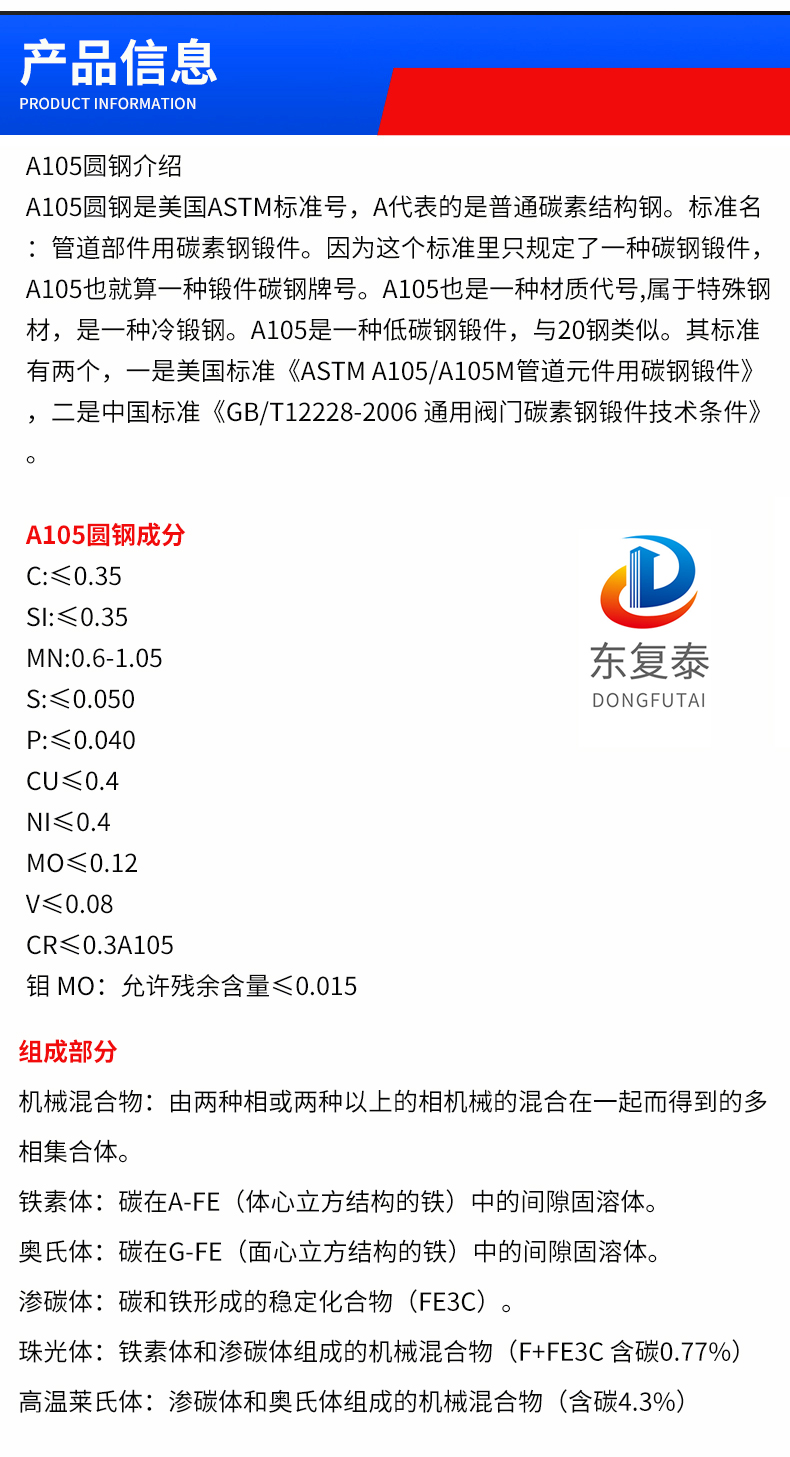 产品信息
PRODUCT INFORMATION

A105圆钢介绍
A105圆钢是美国ASTM标准号，A代表的是普通碳素结构钢。标准名：管道部件用碳素钢锻件。因为这个标准里只规定了一种碳钢锻件，A105也就算一种锻件碳钢牌号。A105也是一种材质代号,属于特殊钢材，是一种冷锻钢。A105是一种低碳钢锻件，与20钢类似。其标准有两个，一是美国标准《ASTM A105/A105M管道元件用碳钢锻件》，二是中国标准《GB/T12228-2006 通用阀门碳素钢锻件技术条件》。

A105圆钢成分
C:≤0.35
SI:≤0.35
MN:0.6-1.05
S:≤0.050
P:≤0.040
CU≤0.4
NI≤0.4
MO≤0.12
V≤0.08
CR≤0.3A105
钼 MO：允许残余含量≤0.015

东复泰
DONGFUTAI

组成部分
机械混合物：由两种相或两种以上的相机械的混合在一起而得到的多相集合体。
铁素体：碳在A-FE（体心立方结构的铁）中的间隙固溶体。
奥氏体：碳在G-FE（面心立方结构的铁）中的间隙固溶体。
渗碳体：碳和铁形成的稳定化合物（FE3C）。
珠光体：铁素体和渗碳体组成的机械混合物（F+FE3C 含碳0.77%）
高温莱氏体：渗碳体和奥氏体组成的机械混合物（含碳4.3%）